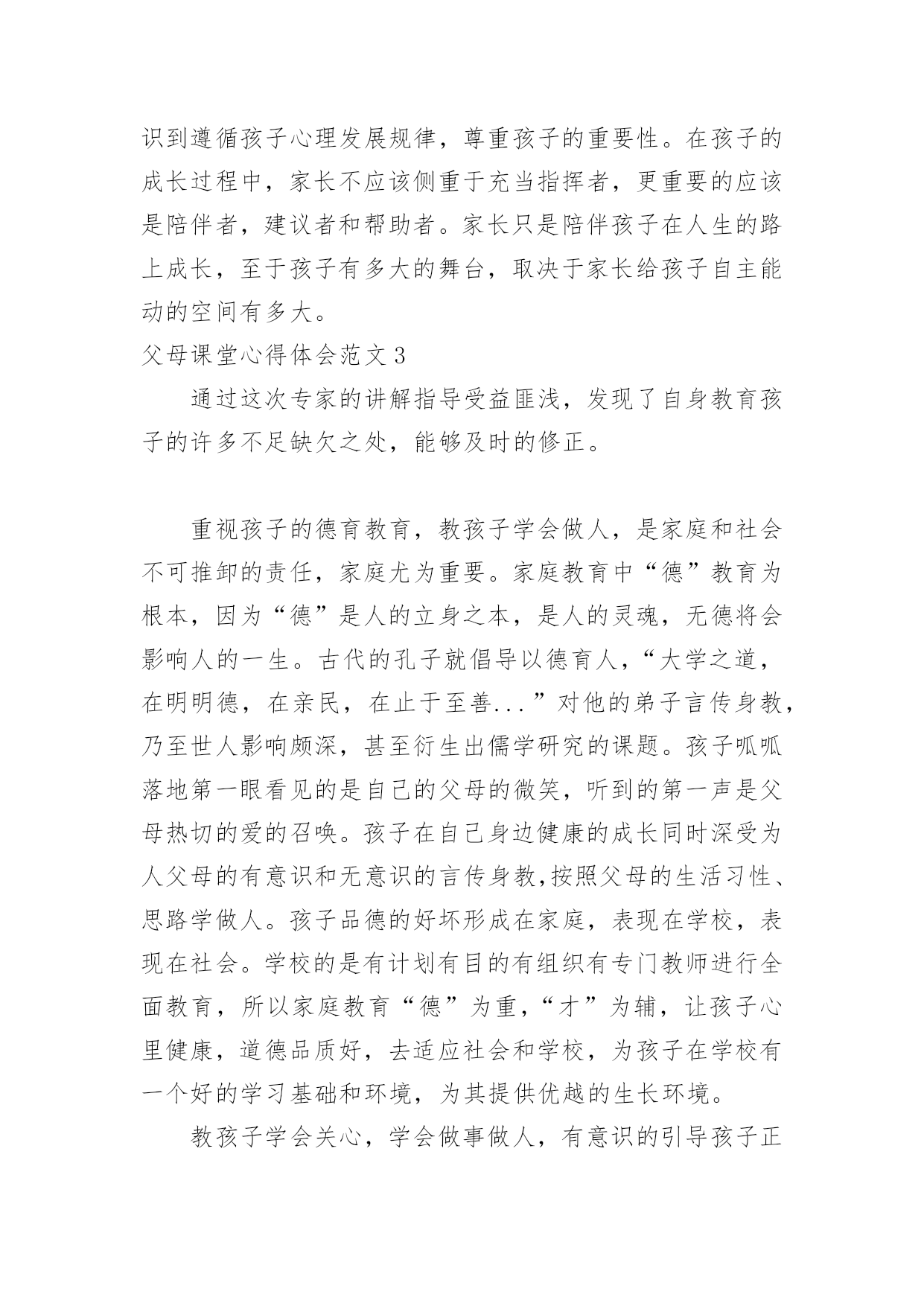 识到遵循孩子心理发展规律，尊重孩子的重要性。在孩子的成长过程中，家长不应该侧重于充当指挥者，更重要的应该是陪伴者，建议者和帮助者。家长只是陪伴孩子在人生的路上成长，至于孩子有多大的舞台，取决于家长给孩子自主能动的空间有多大。

父母课堂心得体会范文 3

通过这次专家的讲解指导受益匪浅，发现了自身教育孩子的许多不足缺欠之处，能够及时的修正。

重视孩子的德育教育，教孩子学会做人，是家庭和社会不可推卸的责任，家庭尤为重要。家庭教育中“德”教育为根本，因为“德”是人的立身之本，是人的灵魂，无德将会影响人的一生。古代的孔子就倡导以德育人，“大学之道，在明明德，在亲民，在止于至善...”对他的弟子言传身教，乃至世人影响颇深，甚至衍生出儒学研究的课题。孩子呱呱落地第一眼看见的是自己的父母的微笑，听到的第一声是父母热切的爱的召唤。孩子在自己身边健康的成长同时深受为人父母的有意识和无意识的言传身教,按照父母的生活习性、思路学做人。孩子品德的好坏形成在家庭，表现在学校，表现在社会。学校的是有计划有目的有组织有专门教师进行全面教育，所以家庭教育“德”为重，“才”为辅，让孩子心里健康，道德品质好，去适应社会和学校，为孩子在学校有一个好的学习基础和环境，为其提供优越的生长环境。

教孩子学会关心，学会做事做人，有意识的引导孩子正